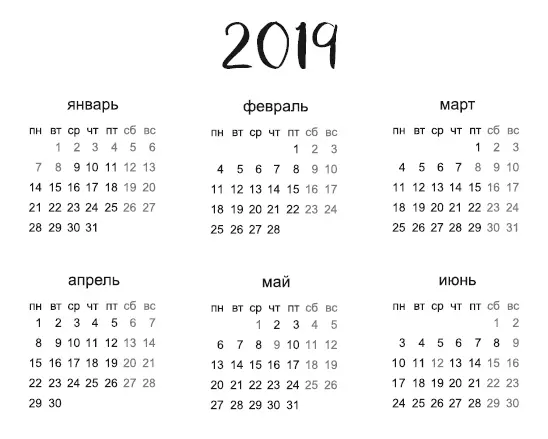 2019

январь

| пн | вт | ср | чт | пт | сб | вс |
|---|---|---|---|---|---|---|
| | 1 | 2 | 3 | 4 | 5 | 6 |
| 7 | 8 | 9 | 10 | 11 | 12 | 13 |
| 14 | 15 | 16 | 17 | 18 | 19 | 20 |
| 21 | 22 | 23 | 24 | 25 | 26 | 27 |
| 28 | 29 | 30 | 31 | | | |

февраль

| пн | вт | ср | чт | пт | сб | вс |
|---|---|---|---|---|---|---|
| | | | | 1 | 2 | 3 |
| 4 | 5 | 6 | 7 | 8 | 9 | 10 |
| 11 | 12 | 13 | 14 | 15 | 16 | 17 |
| 18 | 19 | 20 | 21 | 22 | 23 | 24 |
| 25 | 26 | 27 | 28 | | | |

март

| пн | вт | ср | чт | пт | сб | вс |
|---|---|---|---|---|---|---|
| | | | | 1 | 2 | 3 |
| 4 | 5 | 6 | 7 | 8 | 9 | 10 |
| 11 | 12 | 13 | 14 | 15 | 16 | 17 |
| 18 | 19 | 20 | 21 | 22 | 23 | 24 |
| 25 | 26 | 27 | 28 | 29 | 30 | 31 |

апрель

| пн | вт | ср | чт | пт | сб | вс |
|---|---|---|---|---|---|---|
| 1 | 2 | 3 | 4 | 5 | 6 | 7 |
| 8 | 9 | 10 | 11 | 12 | 13 | 14 |
| 15 | 16 | 17 | 18 | 19 | 20 | 21 |
| 22 | 23 | 24 | 25 | 26 | 27 | 28 |
| 29 | 30 | | | | | |

май

| пн | вт | ср | чт | пт | сб | вс |
|---|---|---|---|---|---|---|
| | | 1 | 2 | 3 | 4 | 5 |
| 6 | 7 | 8 | 9 | 10 | 11 | 12 |
| 13 | 14 | 15 | 16 | 17 | 18 | 19 |
| 20 | 21 | 22 | 23 | 24 | 25 | 26 |
| 27 | 28 | 29 | 30 | 31 | | |

июнь

| пн | вт | ср | чт | пт | сб | вс |
|---|---|---|---|---|---|---|
| | | | | | 1 | 2 |
| 3 | 4 | 5 | 6 | 7 | 8 | 9 |
| 10 | 11 | 12 | 13 | 14 | 15 | 16 |
| 17 | 18 | 19 | 20 | 21 | 22 | 23 |
| 24 | 25 | 26 | 27 | 28 | 29 | 30 |